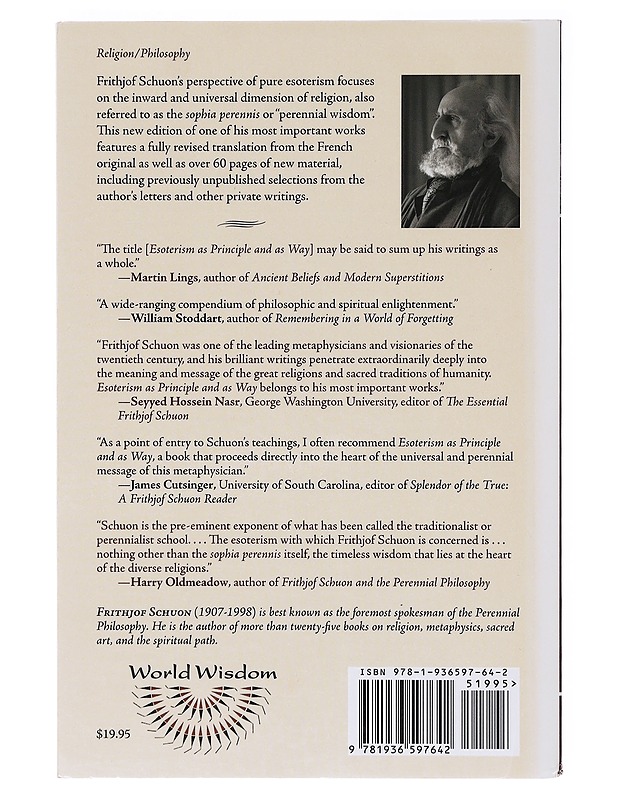 Religion/Philosophy

Frithjof Schuon's perspective of pure esoterism focuses on the inward and universal dimension of religion, also referred to as the sophia perennis or "perennial wisdom". This new edition of one of his most important works features a fully revised translation from the French original as well as over 60 pages of new material, including previously unpublished selections from the author's letters and other private writings.

"The title [Esoterism as Principle and as Way] may be said to sum up his writings as a whole."
—Martin Lings, author of Ancient Beliefs and Modern Superstitions

"A wide-ranging compendium of philosophic and spiritual enlightenment."
—William Stoddart, author of Remembering in a World of Forgetting

"Frithjof Schuon was one of the leading metaphysicians and visionaries of the twentieth century, and his brilliant writings penetrate extraordinarily deeply into the meaning and message of the great religions and sacred traditions of humanity. Esoterism as Principle and as Way belongs to his most important works."
—Seyyed Hossein Nasr, George Washington University, editor of The Essential Frithjof Schuon

"As a point of entry to Schuon's teachings, I often recommend Esoterism as Principle and as Way, a book that proceeds directly into the heart of the universal and perennial message of this metaphysician."
—James Cutsinger, University of South Carolina, editor of Splendor of the True: A Frithjof Schuon Reader

"Schuon is the pre-eminent exponent of what has been called the traditionalist or perennialist school. . . . The esoterism with which Frithjof Schuon is concerned is . . . nothing other than the sophia perennis itself, the timeless wisdom that lies at the heart of the diverse religions."
—Harry Oldmeadow, author of Frithjof Schuon and the Perennial Philosophy

FRITHJOF SCHUON (1907-1998) is best known as the foremost spokesman of the Perennial Philosophy. He is the author of more than twenty-five books on religion, metaphysics, sacred art, and the spiritual path.

World Wisdom

$19.95

ISBN 978-1-936597-64-2
51995>
9 781936 597642